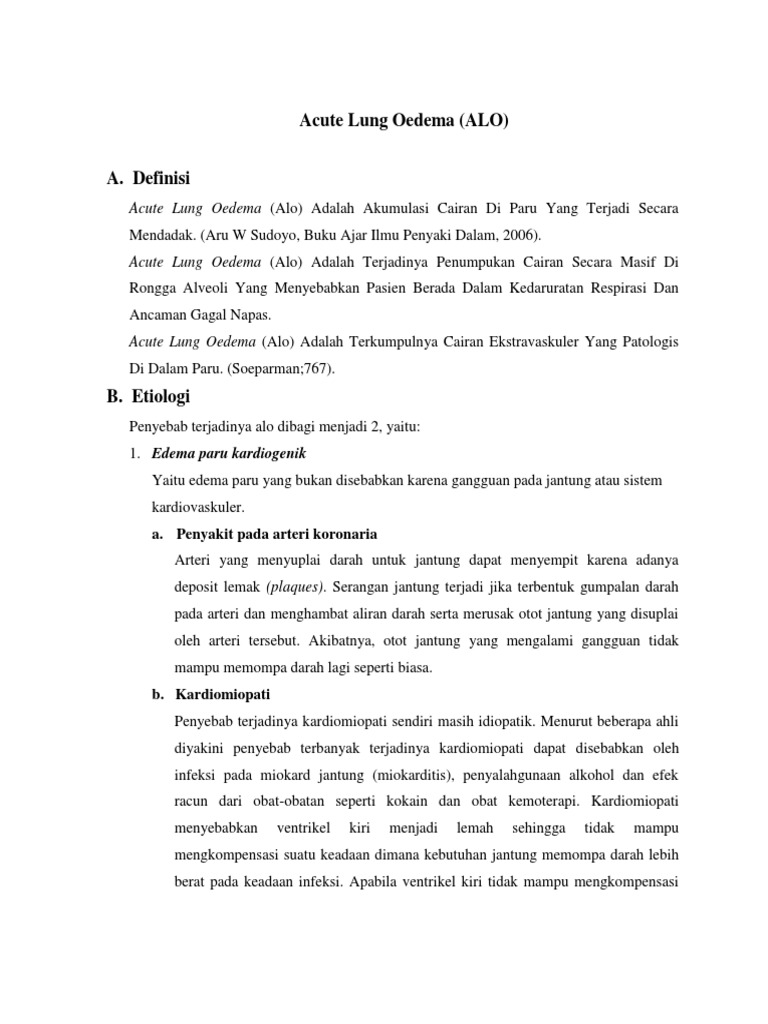 Acute Lung Oedema (ALO)

A. Definisi

Acute Lung Oedema (Alo) Adalah Akumulasi Cairan Di Paru Yang Terjadi Secara Mendadak. (Aru W Sudoyo, Buku Ajar Ilmu Penyaki Dalam, 2006).

Acute Lung Oedema (Alo) Adalah Terjadinya Penumpukan Cairan Secara Masif Di Rongga Alveoli Yang Menyebabkan Pasien Berada Dalam Kedaruratan Respirasi Dan Ancaman Gagal Napas.

Acute Lung Oedema (Alo) Adalah Terkumpulnya Cairan Ekstravaskuler Yang Patologis Di Dalam Paru. (Soeparman;767).

B. Etiologi

Penyebab terjadinya alo dibagi menjadi 2, yaitu:

1. Edema paru kardiogenik

Yaitu edema paru yang bukan disebabkan karena gangguan pada jantung atau sistem kardiovaskuler.

a. Penyakit pada arteri koronaria

Arteri yang menyuplai darah untuk jantung dapat menyempit karena adanya deposit lemak (plaques). Serangan jantung terjadi jika terbentuk gumpalan darah pada arteri dan menghambat aliran darah serta merusak otot jantung yang disuplai oleh arteri tersebut. Akibatnya, otot jantung yang mengalami gangguan tidak mampu memompa darah lagi seperti biasa.

b. Kardiomiopati

Penyebab terjadinya kardiomiopati sendiri masih idiopatik. Menurut beberapa ahli diyakini penyebab terbanyak terjadinya kardiomiopati dapat disebabkan oleh infeksi pada miokard jantung (miokarditis), penyalahgunaan alkohol dan efek racun dari obat-obatan seperti kokain dan obat kemoterapi. Kardiomiopati menyebabkan ventrikel kiri menjadi lemah sehingga tidak mampu mengkompensasi suatu keadaan dimana kebutuhan jantung memompa darah lebih berat pada keadaan infeksi. Apabila ventrikel kiri tidak mampu mengkompensasi